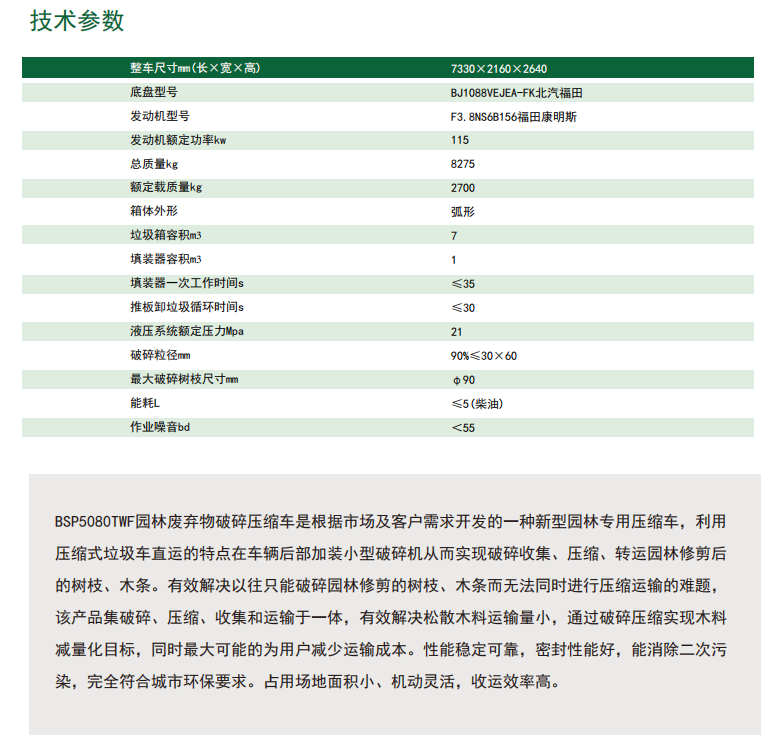 技术参数

| 整车尺寸mm(长×宽×高) | 7330×2160×2640 |
|---|---|
| 底盘型号 | BJ1088VEJEA-FK北汽福田 |
| 发动机型号 | F3.8NS6B156福田康明斯 |
| 发动机额定功率kw | 115 |
| 总质量kg | 8275 |
| 额定载质量kg | 2700 |
| 箱体外形 | 弧形 |
| 垃圾箱容积m3 | 7 |
| 填装器容积m3 | 1 |
| 填装器一次工作时间s | ≤35 |
| 推板卸垃圾循环时间s | ≤30 |
| 液压系统额定压力Mpa | 21 |
| 破碎粒径mm | 90%≤30×60 |
| 最大破碎树枝尺寸mm | φ90 |
| 能耗L | ≤5(柴油) |
| 作业噪音bd | <55 |

BSP5080TWF园林废弃物破碎压缩车是根据市场及客户需求开发的一种新型园林专用压缩车，利用压缩式垃圾车直运的特点在车辆后部加装小型破碎机从而实现破碎收集、压缩、转运园林修剪后的树枝、木条。有效解决以往只能破碎园林修剪的树枝、木条而无法同时进行压缩运输的难题，该产品集破碎、压缩、收集和运输于一体，有效解决松散木料运输量小，通过破碎压缩实现木料减量化目标，同时最大可能的为用户减少运输成本。性能稳定可靠，密封性能好，能消除二次污染，完全符合城市环保要求。占用场地面积小、机动灵活，收运效率高。